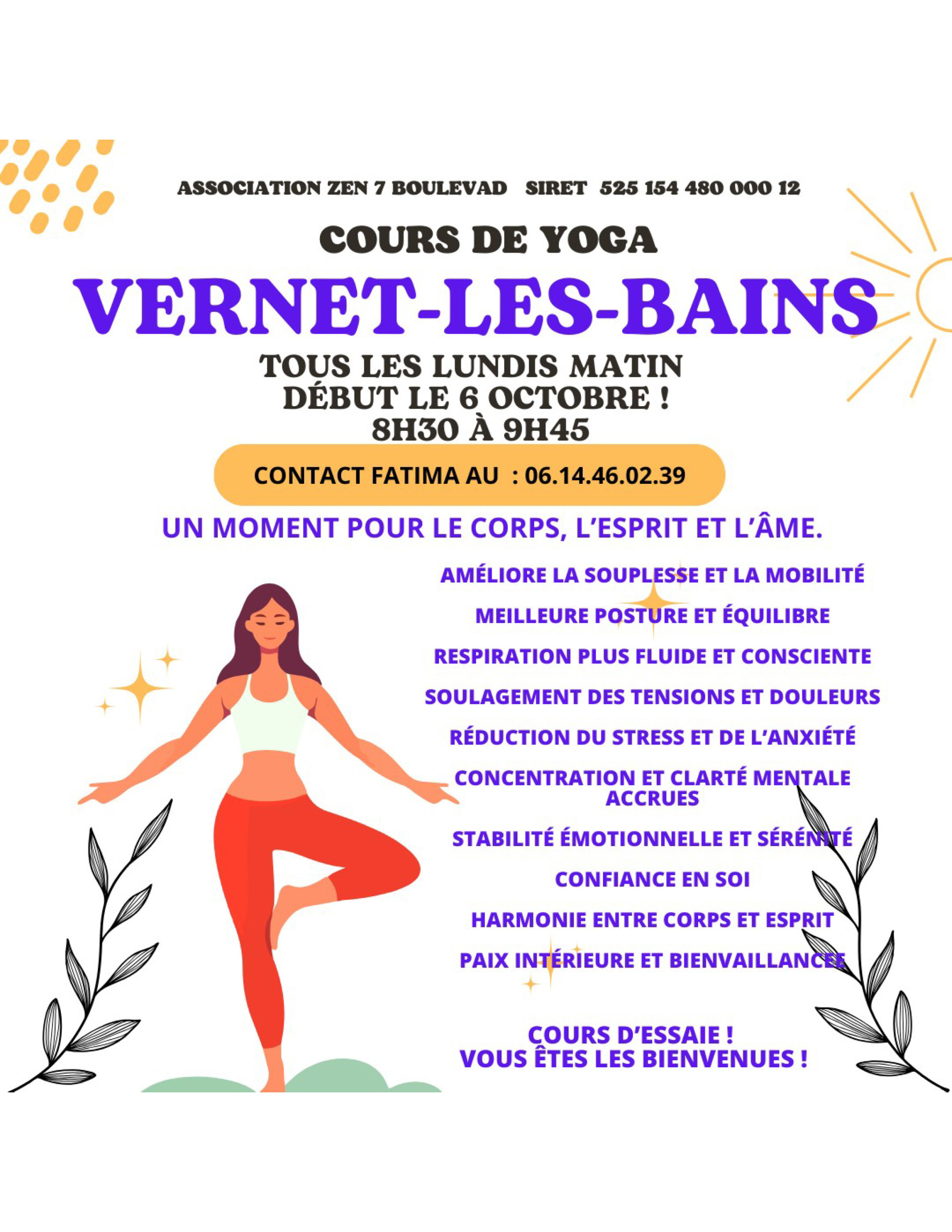 ASSOCIATION ZEN 7 BOULEVAD SIRET 525 154 480 000 12

COURS DE YOGA

VERNET-LES-BAINS

TOUS LES LUNDIS MATIN
DÉBUT LE 6 OCTOBRE !
8H30 À 9H45

CONTACT FATIMA AU : 06.14.46.02.39

UN MOMENT POUR LE CORPS, L'ESPRIT ET L'ÂME.

AMÉLIORE LA SOUPLESSE ET LA MOBILITÉ

MEILLEURE POSTURE ET ÉQUILIBRE

RESPIRATION PLUS FLUIDE ET CONSCIENTE

SOULAGEMENT DES TENSIONS ET DOULEURS

RÉDUCTION DU STRESS ET DE L'ANXIÉTÉ

CONCENTRATION ET CLARTÉ MENTALE ACCRUES

STABILITÉ ÉMOTIONNELLE ET SÉRÉNITÉ

CONFIANCE EN SOI

HARMONIE ENTRE CORPS ET ESPRIT

PAIX INTÉRIEURE ET BIENVAILLANCE

COURS D'ESSAIE !
VOUS ÊTES LES BIENVENUES !